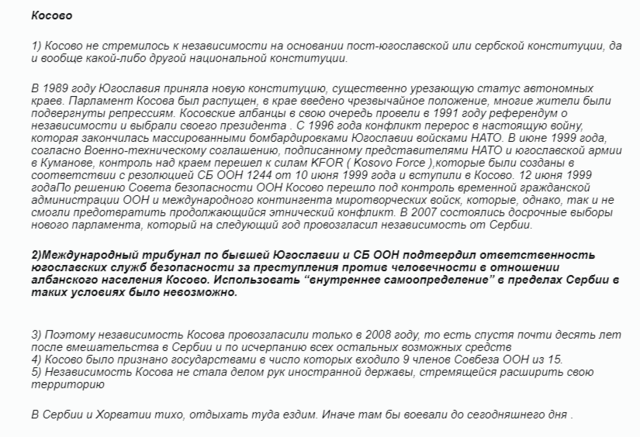 Косово

1) Косово не стремилось к независимости на основании пост-югославской или сербской конституции, да и вообще какой-либо другой национальной конституции.

В 1989 году Югославия приняла новую конституцию, существенно урезающую статус автономных краев. Парламент Косова был распущен, в крае введено чрезвычайное положение, многие жители были подвергнуты репрессиям. Косовские албанцы в свою очередь провели в 1991 году референдум о независимости и выбрали своего президента . С 1996 года конфликт перерос в настоящую войну, которая закончилась массированными бомбардировками Югославии войсками НАТО. В июне 1999 года, согласно Военно-техническому соглашению, подписанному представителями НАТО и югославской армии в Куманове, контроль над краем перешел к силам KFOR ( Kosovo Force ),которые были созданы в соответствии с резолюцией СБ ООН 1244 от 10 июня 1999 года и вступили в Косово. 12 июня 1999 годаПо решению Совета безопасности ООН Косово перешло под контроль временной гражданской администрации ООН и международного контингента миротворческих войск, которые, однако, так и не смогли предотвратить продолжающийся этнический конфликт. В 2007 состоялись досрочные выборы нового парламента, который на следующий год провозгласил независимость от Сербии.

2)Международный трибунал по бывшей Югославии и СБ ООН подтвердил ответственность югославских служб безопасности за преступления против человечности в отношении албанского населения Косово. Использовать “внутреннее самоопределение” в пределах Сербии в таких условиях было невозможно.

3) Поэтому независимость Косова провозгласили только в 2008 году, то есть спустя почти десять лет после вмешательства в Сербии и по исчерпанию всех остальных возможных средств
4) Косово было признано государствами в число которых входило 9 членов Совбеза ООН из 15.
5) Независимость Косова не стала делом рук иностранной державы, стремящейся расширить свою территорию

В Сербии и Хорватии тихо, отдыхать туда ездим. Иначе там бы воевали до сегодняшнего дня .